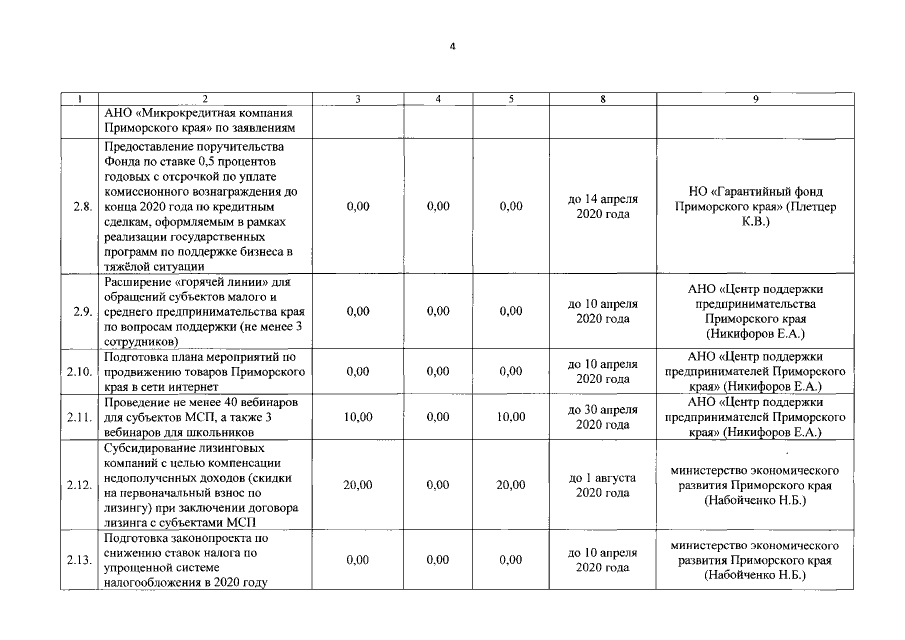 4

| 1 | 2 | 3 | 4 | 5 | 8 | 9 |
|---|---|---|---|---|---|---|
| | АНО «Микрокредитная компания Приморского края» по заявлениям | | | | | |
| 2.8. | Предоставление поручительства Фонда по ставке 0,5 процентов годовых с отсрочкой по уплате комиссионного вознаграждения до конца 2020 года по кредитным сделкам, оформляемым в рамках реализации государственных программ по поддержке бизнеса в тяжёлой ситуации | 0,00 | 0,00 | 0,00 | до 14 апреля 2020 года | НО «Гарантийный фонд Приморского края» (Плетцер К.В.) |
| 2.9. | Расширение «горячей линии» для обращений субъектов малого и среднего предпринимательства края по вопросам поддержки (не менее 3 сотрудников) | 0,00 | 0,00 | 0,00 | до 10 апреля 2020 года | АНО «Центр поддержки предпринимательства Приморского края (Никифоров Е.А.) |
| 2.10. | Подготовка плана мероприятий по продвижению товаров Приморского края в сети интернет | 0,00 | 0,00 | 0,00 | до 10 апреля 2020 года | АНО «Центр поддержки предпринимателей Приморского края» (Никифоров Е.А.) |
| 2.11. | Проведение не менее 40 вебинаров для субъектов МСП, а также 3 вебинаров для школьников | 10,00 | 0,00 | 10,00 | до 30 апреля 2020 года | АНО «Центр поддержки предпринимателей Приморского края» (Никифоров Е.А.) |
| 2.12. | Субсидирование лизинговых компаний с целью компенсации недополученных доходов (скидки на первоначальный взнос по лизингу) при заключении договора лизинга с субъектами МСП | 20,00 | 0,00 | 20,00 | до 1 августа 2020 года | министерство экономического развития Приморского края (Набойченко Н.Б.) |
| 2.13. | Подготовка законопроекта по снижению ставок налога по упрощенной системе налогообложения в 2020 году | 0,00 | 0,00 | 0,00 | до 10 апреля 2020 года | министерство экономического развития Приморского края (Набойченко Н.Б.) |